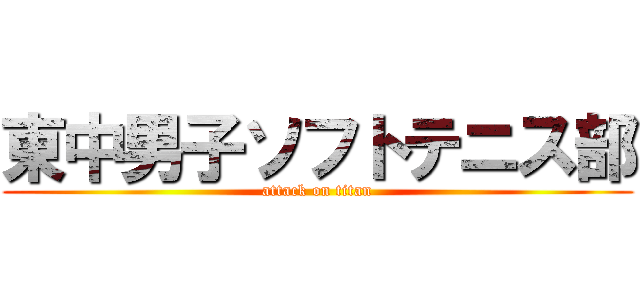 東中男子ソフトテニス部
attack on titan